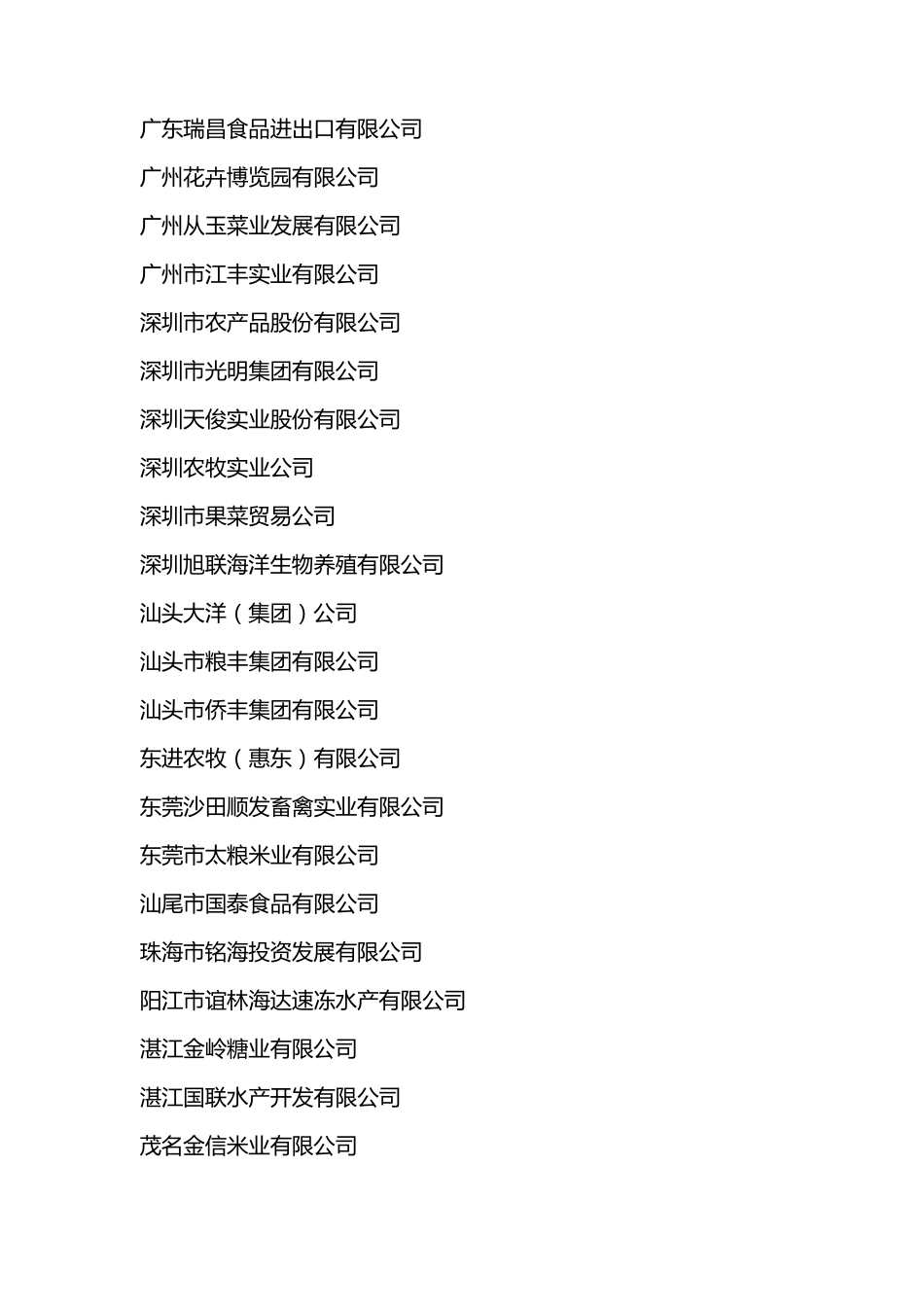 广东瑞昌食品进出口有限公司

广州花卉博览园有限公司

广州从玉菜业发展有限公司

广州市江丰实业有限公司

深圳市农产品股份有限公司

深圳市光明集团有限公司

深圳天俊实业股份有限公司

深圳农牧实业公司

深圳市果菜贸易公司

深圳旭联海洋生物养殖有限公司

汕头大洋（集团）公司

汕头市粮丰集团有限公司

汕头市侨丰集团有限公司

东进农牧（惠东）有限公司

东莞沙田顺发畜禽实业有限公司

东莞市太粮米业有限公司

汕尾市国泰食品有限公司

珠海市铭海投资发展有限公司

阳江市谊林海达速冻水产有限公司

湛江金岭糖业有限公司

湛江国联水产开发有限公司

茂名金信米业有限公司